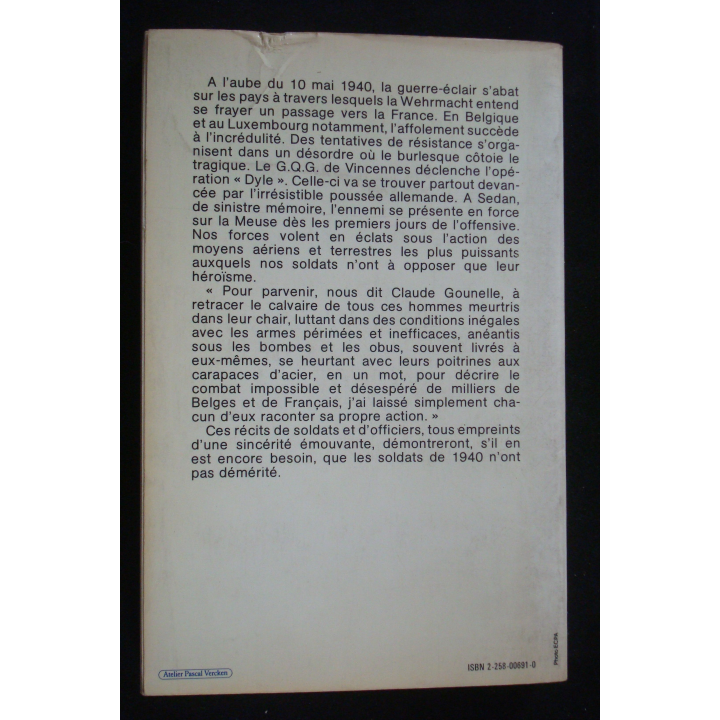 A l'aube du 10 mai 1940, la guerre-éclair s'abat sur les pays à travers lesquels la Wehrmacht entend se frayer un passage vers la France. En Belgique et au Luxembourg notamment, l'affolement succède à l'incrédulité. Des tentatives de résistance s'organisent dans un désordre où le burlesque côtoie le tragique. Le G.Q.G. de Vincennes déclenche l'opération « Dyle ». Celle-ci va se trouver partout devancée par l'irrésistible poussée allemande. A Sedan, de sinistre mémoire, l'ennemi se présente en force sur la Meuse dès les premiers jours de l'offensive. Nos forces volent en éclats sous l'action des moyens aériens et terrestres les plus puissants auxquels nos soldats n'ont à opposer que leur héroïsme.

« Pour parvenir, nous dit Claude Gounelle, à retracer le calvaire de tous ces hommes meurtris dans leur chair, luttant dans des conditions inégales avec les armes périmées et inefficaces, anéantis sous les bombes et les obus, souvent livrés à eux-mêmes, se heurtant avec leurs poitrines aux carapaces d'acier, en un mot, pour décrire le combat impossible et désespéré de milliers de Belges et de Français, j'ai laissé simplement chacun d'eux raconter sa propre action. »

Ces récits de soldats et d'officiers, tous empreints d'une sincérité émouvante, démontreront, s'il en est encore besoin, que les soldats de 1940 n'ont pas démérité.

Atelier Pascal Vercken

ISBN 2-258-00691-0

Photo ECPA